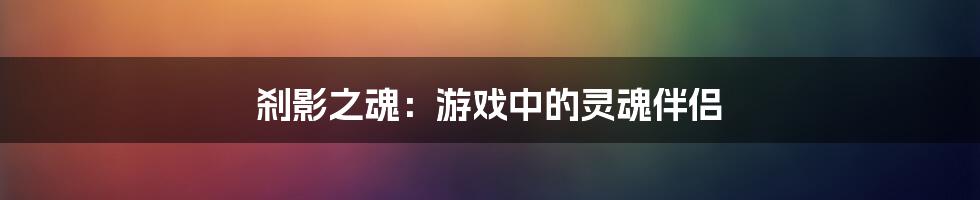 刹影之魂：游戏中的灵魂伴侣